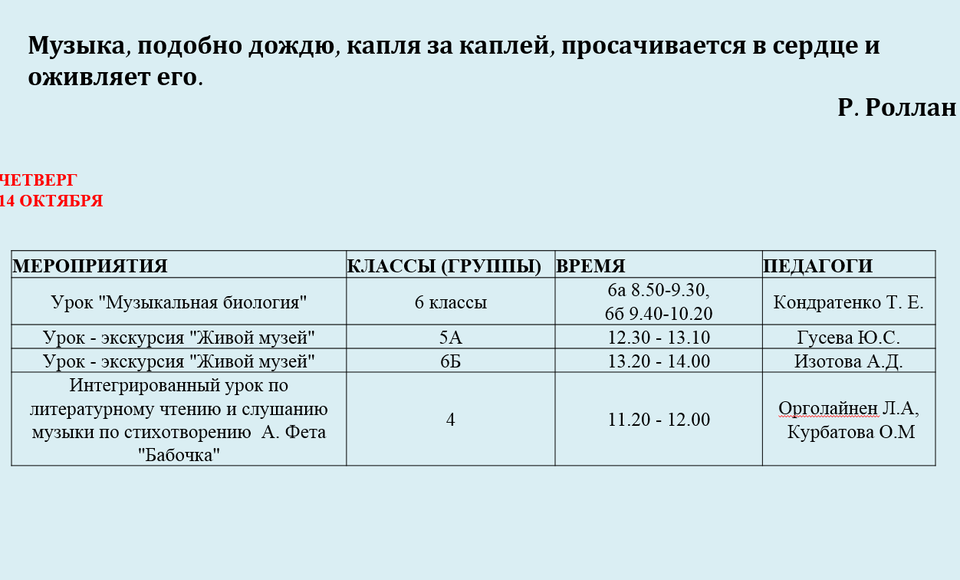 Музыка, подобно дождю, капля за каплей, просачивается в сердце и оживляет его.

Р. Роллан

ЧЕТВЕРГ
14 ОКТЯБРЯ

| МЕРОПРИЯТИЯ | КЛАССЫ (ГРУППЫ) | ВРЕМЯ | ПЕДАГОГИ |
|---|---|---|---|
| Урок "Музыкальная биология" | 6 классы | 6а 8.50-9.30, 6б 9.40-10.20 | Кондратенко Т. Е. |
| Урок - экскурсия "Живой музей" | 5А | 12.30 - 13.10 | Гусева Ю.С. |
| Урок - экскурсия "Живой музей" | 6Б | 13.20 - 14.00 | Изотова А.Д. |
| Интегрированный урок по литературному чтению и слушанию музыки по стихотворению А. Фета "Бабочка" | 4 | 11.20 - 12.00 | Орголайнен Л.А, Курбатова О.М |